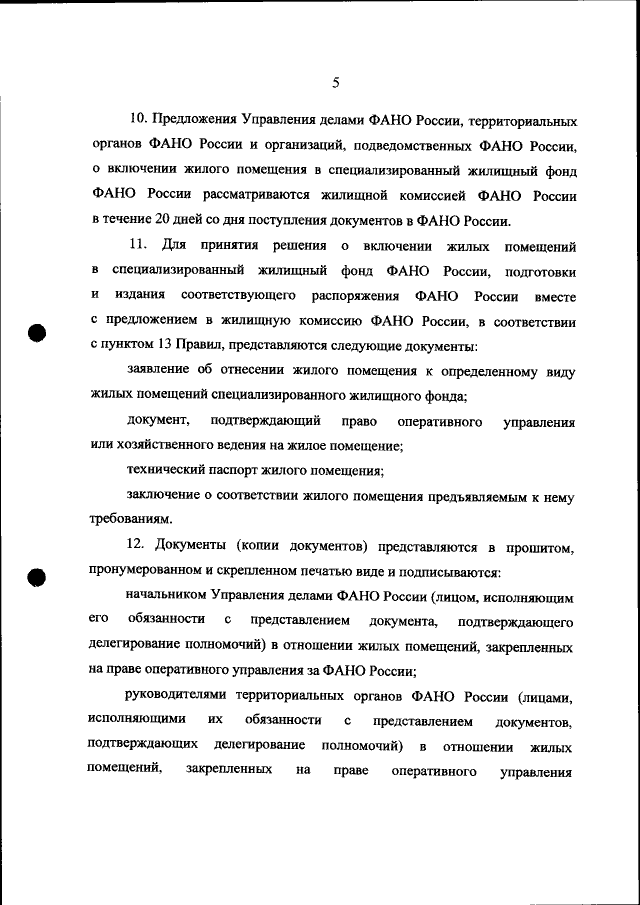 5

10. Предложения Управления делами ФАНО России, территориальных органов ФАНО России и организаций, подведомственных ФАНО России, о включении жилого помещения в специализированный жилищный фонд ФАНО России рассматриваются жилищной комиссией ФАНО России в течение 20 дней со дня поступления документов в ФАНО России.

11. Для принятия решения о включении жилых помещений в специализированный жилищный фонд ФАНО России, подготовки и издания соответствующего распоряжения ФАНО России вместе с предложением в жилищную комиссию ФАНО России, в соответствии с пунктом 13 Правил, представляются следующие документы:

заявление об отнесении жилого помещения к определенному виду жилых помещений специализированного жилищного фонда;

документ, подтверждающий право оперативного управления или хозяйственного ведения на жилое помещение;

технический паспорт жилого помещения;

заключение о соответствии жилого помещения предъявляемым к нему требованиям.

12. Документы (копии документов) представляются в прошитом, пронумерованном и скрепленном печатью виде и подписываются:

начальником Управления делами ФАНО России (лицом, исполняющим его обязанности с представлением документа, подтверждающего делегирование полномочий) в отношении жилых помещений, закрепленных на праве оперативного управления за ФАНО России;

руководителями территориальных органов ФАНО России (лицами, исполняющими их обязанности с представлением документов, подтверждающих делегирование полномочий) в отношении жилых помещений, закрепленных на праве оперативного управления